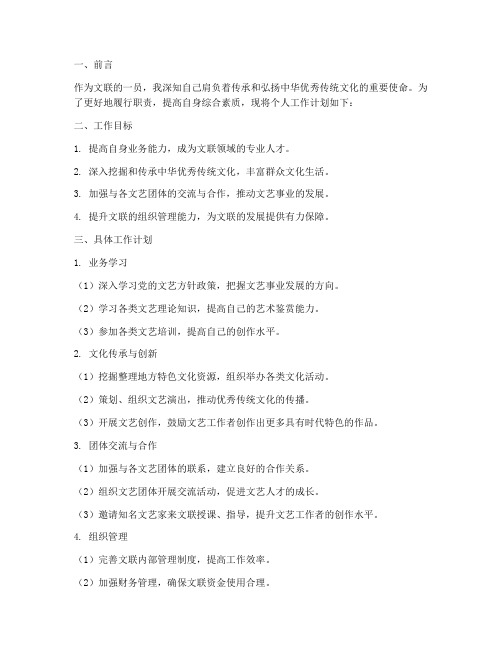 一、前言

作为文联的一员，我深知自己肩负着传承和弘扬中华优秀传统文化的重要使命。为了更好地履行职责，提高自身综合素质，现将个人工作计划如下：

二、工作目标

1. 提高自身业务能力，成为文联领域的专业人才。

2. 深入挖掘和传承中华优秀传统文化，丰富群众文化生活。

3. 加强与各文艺团体的交流与合作，推动文艺事业的发展。

4. 提升文联的组织管理能力，为文联的发展提供有力保障。

三、具体工作计划

1. 业务学习

（1）深入学习党的文艺方针政策，把握文艺事业发展的方向。

（2）学习各类文艺理论知识，提高自己的艺术鉴赏能力。

（3）参加各类文艺培训，提高自己的创作水平。

2. 文化传承与创新

（1）挖掘整理地方特色文化资源，组织举办各类文化活动。

（2）策划、组织文艺演出，推动优秀传统文化的传播。

（3）开展文艺创作，鼓励文艺工作者创作出更多具有时代特色的作品。

3. 团体交流与合作

（1）加强与各文艺团体的联系，建立良好的合作关系。

（2）组织文艺团体开展交流活动，促进文艺人才的成长。

（3）邀请知名文艺家来文联授课、指导，提升文艺工作者的创作水平。

4. 组织管理

（1）完善文联内部管理制度，提高工作效率。

（2）加强财务管理，确保文联资金使用合理。